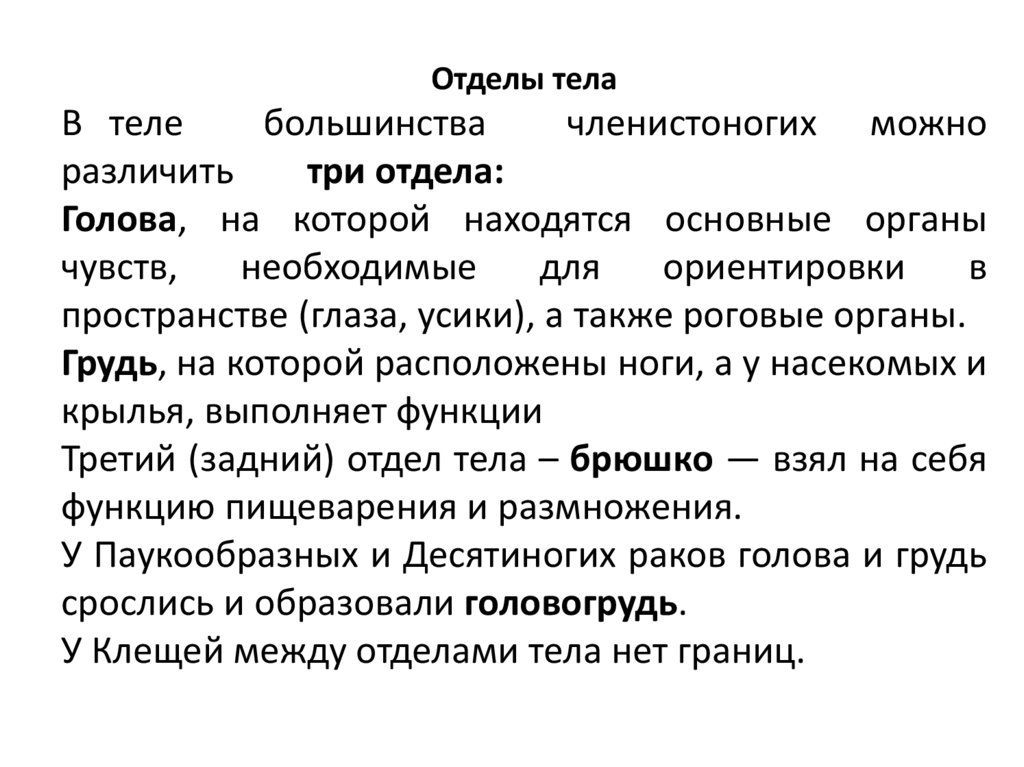 Отделы тела

В теле большинства членистоногих можно различить три отдела:

Голова, на которой находятся основные органы чувств, необходимые для ориентировки в пространстве (глаза, усики), а также роговые органы.

Грудь, на которой расположены ноги, а у насекомых и крылья, выполняет функции

Третий (задний) отдел тела – брюшко — взял на себя функцию пищеварения и размножения.

У Паукообразных и Десятиногих раков голова и грудь срослись и образовали головогрудь.

У Клещей между отделами тела нет границ.